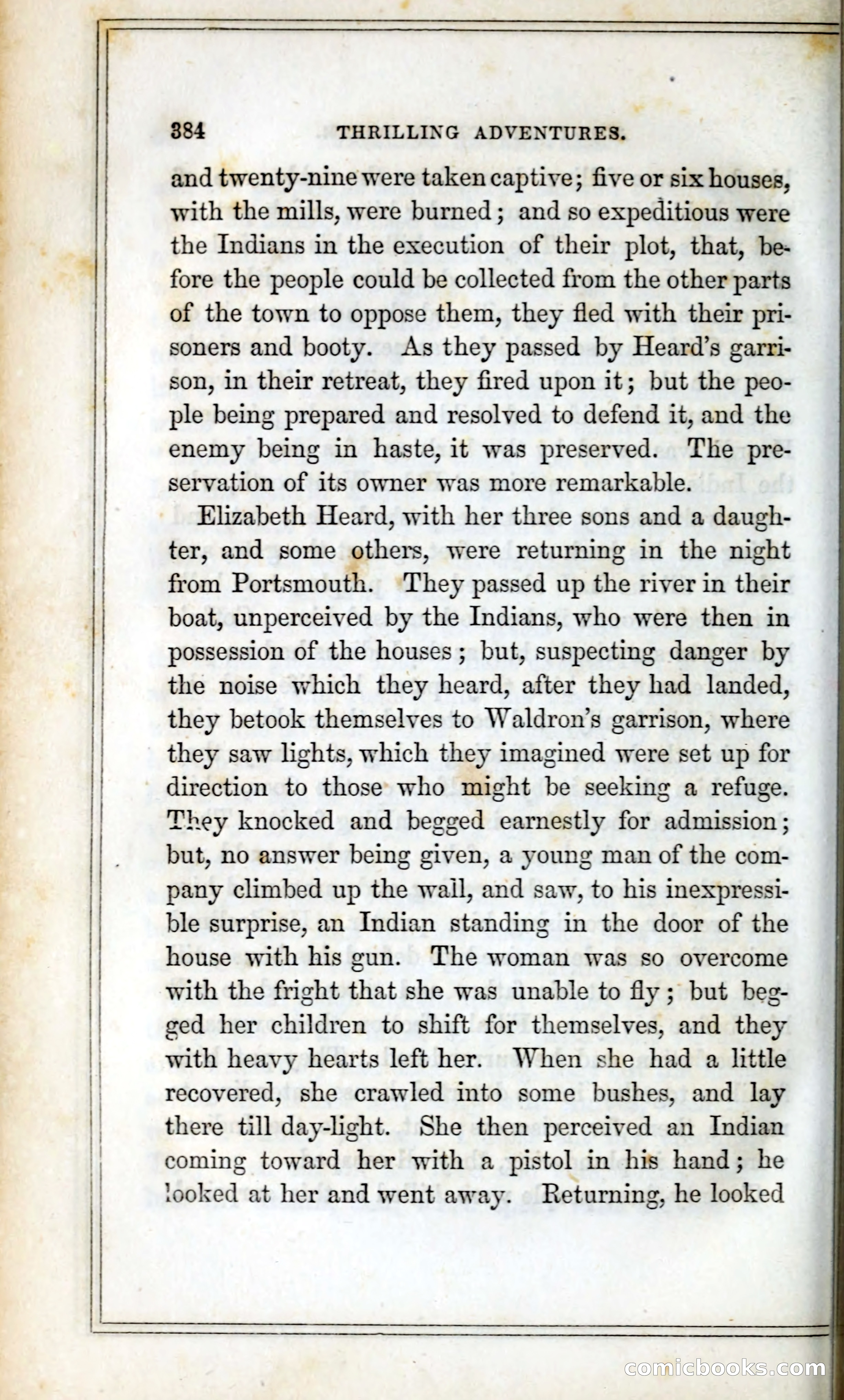 384 THRILLING ADVENTURES.

and twenty-nine were taken captive; five or six houses, with the mills, were burned; and so expeditious were the Indians in the execution of their plot, that, before the people could be collected from the other parts of the town to oppose them, they fled with their prisoners and booty. As they passed by Heard's garrison, in their retreat, they fired upon it; but the people being prepared and resolved to defend it, and the enemy being in haste, it was preserved. The preservation of its owner was more remarkable.

Elizabeth Heard, with her three sons and a daughter, and some others, were returning in the night from Portsmouth. They passed up the river in their boat, unperceived by the Indians, who were then in possession of the houses; but, suspecting danger by the noise which they heard, after they had landed, they betook themselves to Waldron's garrison, where they saw lights, which they imagined were set up for direction to those who might be seeking a refuge. They knocked and begged earnestly for admission; but, no answer being given, a young man of the company climbed up the wall, and saw, to his inexpressible surprise, an Indian standing in the door of the house with his gun. The woman was so overcome with the fright that she was unable to fly; but begged her children to shift for themselves, and they with heavy hearts left her. When she had a little recovered, she crawled into some bushes, and lay there till day-light. She then perceived an Indian coming toward her with a pistol in his hand; he looked at her and went away. Returning, he looked

comicbooks.com